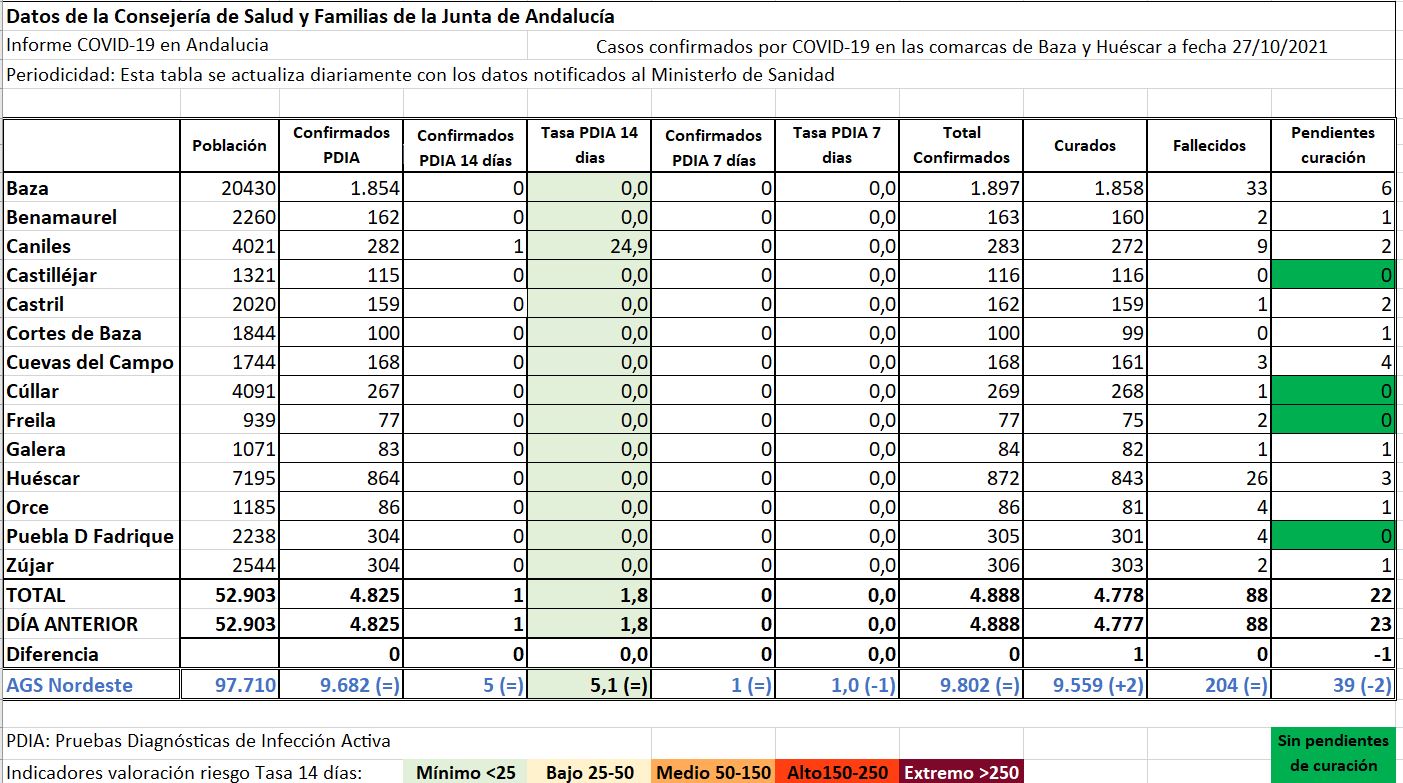 Datos de la Consejería de Salud y Familias de la Junta de Andalucía
Informe COVID-19 en Andalucia
Casos confirmados por COVID-19 en las comarcas de Baza y Huéscar a fecha 27/10/2021
Periodicidad: Esta tabla se actualiza diariamente con los datos notificados al Ministerlo de Sanidad

| | Población | Confirmados PDIA | Confirmados PDIA 14 días | Tasa PDIA 14 dias | Confirmados PDIA 7 días | Tasa PDIA 7 dias | Total Confirmados | Curados | Fallecidos | Pendientes curación |
|---|---|---|---|---|---|---|---|---|---|---|
| Baza | 20430 | 1.854 | 0 | 0,0 | 0 | 0,0 | 1.897 | 1.858 | 33 | 6 |
| Benamaurel | 2260 | 162 | 0 | 0,0 | 0 | 0,0 | 163 | 160 | 2 | 1 |
| Caniles | 4021 | 282 | 1 | 24,9 | 0 | 0,0 | 283 | 272 | 9 | 2 |
| Castilléjar | 1321 | 115 | 0 | 0,0 | 0 | 0,0 | 116 | 116 | 0 | 0 |
| Castril | 2020 | 159 | 0 | 0,0 | 0 | 0,0 | 162 | 159 | 1 | 2 |
| Cortes de Baza | 1844 | 100 | 0 | 0,0 | 0 | 0,0 | 100 | 99 | 0 | 1 |
| Cuevas del Campo | 1744 | 168 | 0 | 0,0 | 0 | 0,0 | 168 | 161 | 3 | 4 |
| Cúllar | 4091 | 267 | 0 | 0,0 | 0 | 0,0 | 269 | 268 | 1 | 0 |
| Freila | 939 | 77 | 0 | 0,0 | 0 | 0,0 | 77 | 75 | 2 | 0 |
| Galera | 1071 | 83 | 0 | 0,0 | 0 | 0,0 | 84 | 82 | 1 | 1 |
| Huéscar | 7195 | 864 | 0 | 0,0 | 0 | 0,0 | 872 | 843 | 26 | 3 |
| Orce | 1185 | 86 | 0 | 0,0 | 0 | 0,0 | 86 | 81 | 4 | 1 |
| Puebla D Fadrique | 2238 | 304 | 0 | 0,0 | 0 | 0,0 | 305 | 301 | 4 | 0 |
| Zújar | 2544 | 304 | 0 | 0,0 | 0 | 0,0 | 306 | 303 | 2 | 1 |
| TOTAL | 52.903 | 4.825 | 1 | 1,8 | 0 | 0,0 | 4.888 | 4.778 | 88 | 22 |
| DÍA ANTERIOR | 52.903 | 4.825 | 1 | 1,8 | 0 | 0,0 | 4.888 | 4.777 | 88 | 23 |
| Diferencia | | 0 | 0 | 0,0 | 0 | 0,0 | 0 | 1 | 0 | -1 |
| AGS Nordeste | 97.710 | 9.682 (=) | 5 (=) | 5,1 (=) | 1 (=) | 1,0 (-1) | 9.802 (=) | 9.559 (+2) | 204 (=) | 39 (-2) |

PDIA: Pruebas Diagnósticas de Infección Activa
Indicadores valoración riesgo Tasa 14 días: Mínimo <25 Bajo 25-50 Medio 50-150 Alto150-250 Extremo >250
Sin pendientes de curación